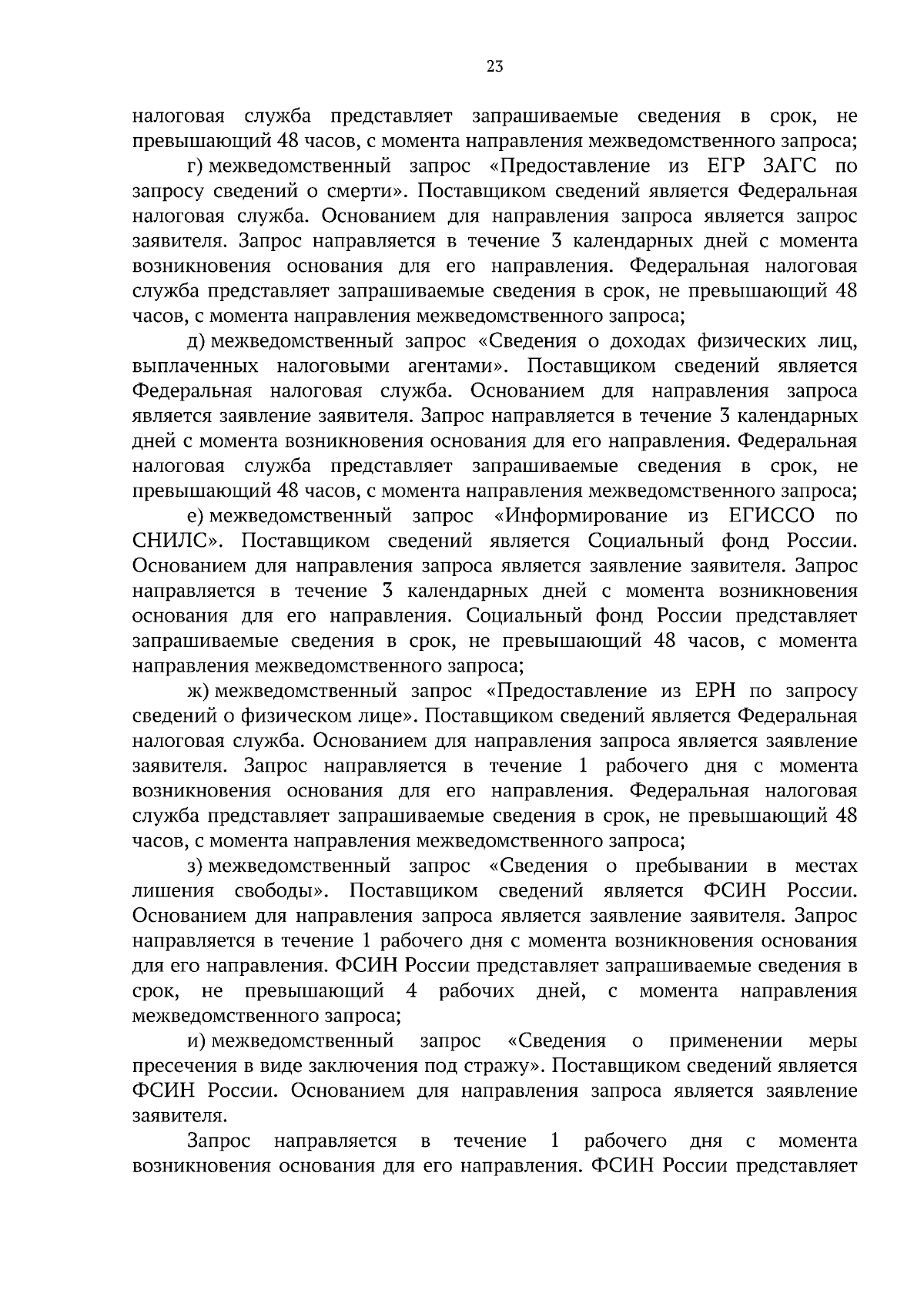 23

налоговая служба представляет запрашиваемые сведения в срок, не превышающий 48 часов, с момента направления межведомственного запроса;

г) межведомственный запрос «Предоставление из ЕГР ЗАГС по запросу сведений о смерти». Поставщиком сведений является Федеральная налоговая служба. Основанием для направления запроса является запрос заявителя. Запрос направляется в течение 3 календарных дней с момента возникновения основания для его направления. Федеральная налоговая служба представляет запрашиваемые сведения в срок, не превышающий 48 часов, с момента направления межведомственного запроса;

д) межведомственный запрос «Сведения о доходах физических лиц, выплаченных налоговыми агентами». Поставщиком сведений является Федеральная налоговая служба. Основанием для направления запроса является заявление заявителя. Запрос направляется в течение 3 календарных дней с момента возникновения основания для его направления. Федеральная налоговая служба представляет запрашиваемые сведения в срок, не превышающий 48 часов, с момента направления межведомственного запроса;

е) межведомственный запрос «Информирование из ЕГИССО по СНИЛС». Поставщиком сведений является Социальный фонд России. Основанием для направления запроса является заявление заявителя. Запрос направляется в течение 3 календарных дней с момента возникновения основания для его направления. Социальный фонд России представляет запрашиваемые сведения в срок, не превышающий 48 часов, с момента направления межведомственного запроса;

ж) межведомственный запрос «Предоставление из ЕРН по запросу сведений о физическом лице». Поставщиком сведений является Федеральная налоговая служба. Основанием для направления запроса является заявление заявителя. Запрос направляется в течение 1 рабочего дня с момента возникновения основания для его направления. Федеральная налоговая служба представляет запрашиваемые сведения в срок, не превышающий 48 часов, с момента направления межведомственного запроса;

з) межведомственный запрос «Сведения о пребывании в местах лишения свободы». Поставщиком сведений является ФСИН России. Основанием для направления запроса является заявление заявителя. Запрос направляется в течение 1 рабочего дня с момента возникновения основания для его направления. ФСИН России представляет запрашиваемые сведения в срок, не превышающий 4 рабочих дней, с момента направления межведомственного запроса;

и) межведомственный запрос «Сведения о применении меры пресечения в виде заключения под стражу». Поставщиком сведений является ФСИН России. Основанием для направления запроса является заявление заявителя.

Запрос направляется в течение 1 рабочего дня с момента возникновения основания для его направления. ФСИН России представляет